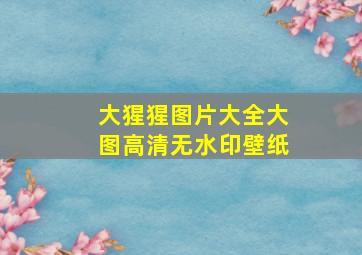 大猩猩图片大全大图高清无水印壁纸